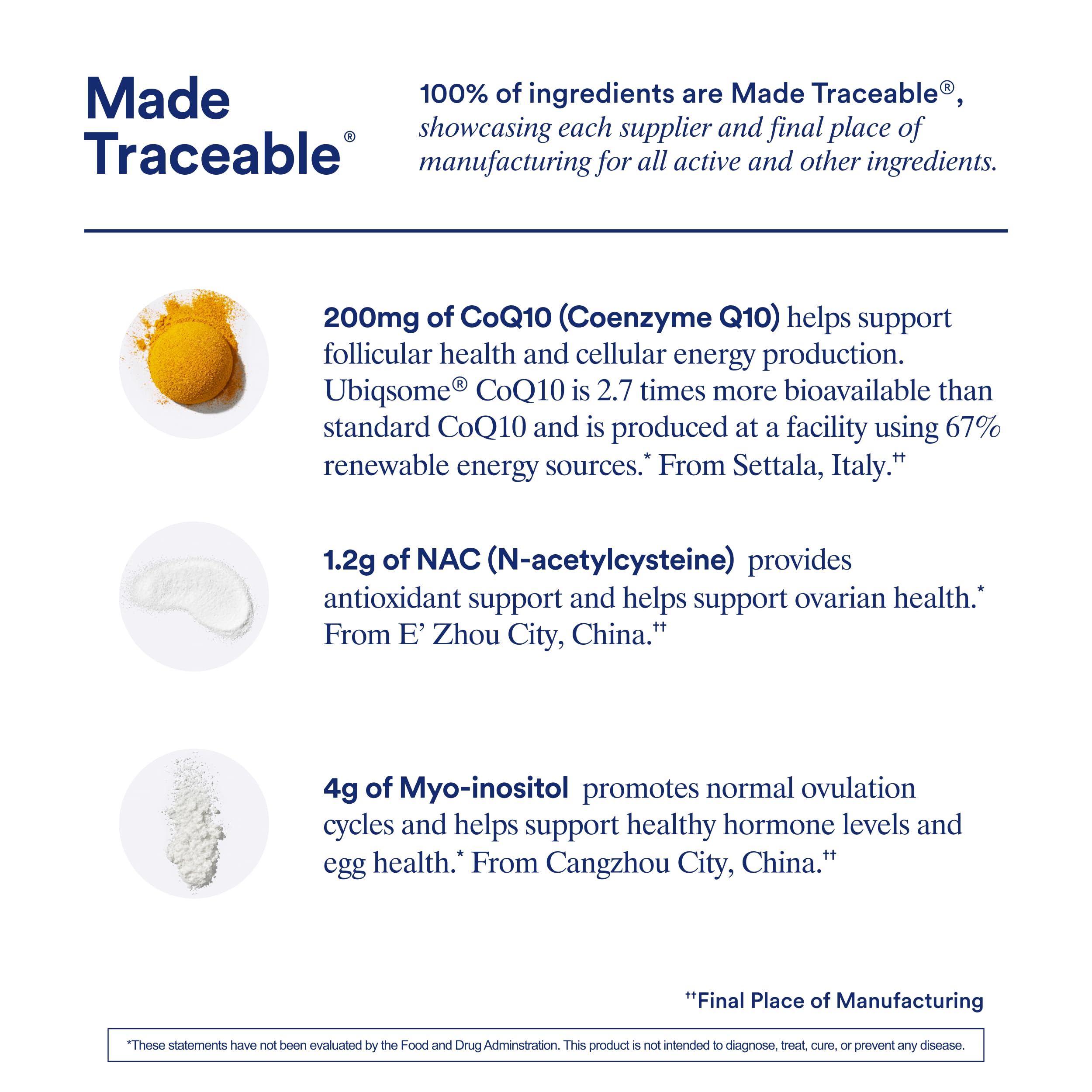 Made Traceable®

100% of ingredients are Made Traceable®, showcasing each supplier and final place of manufacturing for all active and other ingredients.

200mg of CoQ10 (Coenzyme Q10) helps support follicular health and cellular energy production. Ubiqsome® CoQ10 is 2.7 times more bioavailable than standard CoQ10 and is produced at a facility using 67% renewable energy sources.* From Settala, Italy.††

1.2g of NAC (N-acetylcysteine) provides antioxidant support and helps support ovarian health.* From E' Zhou City, China.††

4g of Myo-inositol promotes normal ovulation cycles and helps support healthy hormone levels and egg health.* From Cangzhou City, China.††

††Final Place of Manufacturing

*These statements have not been evaluated by the Food and Drug Adminstration. This product is not intended to diagnose, treat, cure, or prevent any disease.